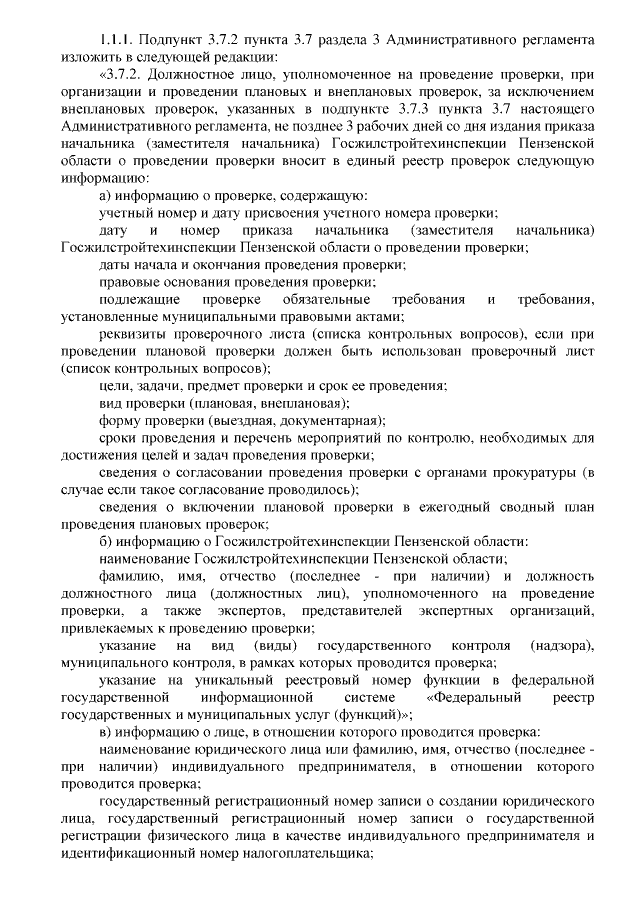 1.1.1. Подпункт 3.7.2 пункта 3.7 раздела 3 Административного регламента изложить в следующей редакции:

«3.7.2. Должностное лицо, уполномоченное на проведение проверки, при организации и проведении плановых и внеплановых проверок, за исключением внеплановых проверок, указанных в подпункте 3.7.3 пункта 3.7 настоящего Административного регламента, не позднее 3 рабочих дней со дня издания приказа начальника (заместителя начальника) Госжилстройтехинспекции Пензенской области о проведении проверки вносит в единый реестр проверок следующую информацию:

а) информацию о проверке, содержащую:

учетный номер и дату присвоения учетного номера проверки;

дату и номер приказа начальника (заместителя начальника) Госжилстройтехинспекции Пензенской области о проведении проверки;

даты начала и окончания проведения проверки;

правовые основания проведения проверки;

подлежащие проверке обязательные требования и требования, установленные муниципальными правовыми актами;

реквизиты проверочного листа (списка контрольных вопросов), если при проведении плановой проверки должен быть использован проверочный лист (список контрольных вопросов);

цели, задачи, предмет проверки и срок ее проведения;

вид проверки (плановая, внеплановая);

форму проверки (выездная, документарная);

сроки проведения и перечень мероприятий по контролю, необходимых для достижения целей и задач проведения проверки;

сведения о согласовании проведения проверки с органами прокуратуры (в случае если такое согласование проводилось);

сведения о включении плановой проверки в ежегодный сводный план проведения плановых проверок;

б) информацию о Госжилстройтехинспекции Пензенской области:

наименование Госжилстройтехинспекции Пензенской области;

фамилию, имя, отчество (последнее - при наличии) и должность должностного лица (должностных лиц), уполномоченного на проведение проверки, а также экспертов, представителей экспертных организаций, привлекаемых к проведению проверки;

указание на вид (виды) государственного контроля (надзора), муниципального контроля, в рамках которых проводится проверка;

указание на уникальный реестровый номер функции в федеральной государственной информационной системе «Федеральный реестр государственных и муниципальных услуг (функций)»;

в) информацию о лице, в отношении которого проводится проверка:

наименование юридического лица или фамилию, имя, отчество (последнее - при наличии) индивидуального предпринимателя, в отношении которого проводится проверка;

государственный регистрационный номер записи о создании юридического лица, государственный регистрационный номер записи о государственной регистрации физического лица в качестве индивидуального предпринимателя и идентификационный номер налогоплательщика;